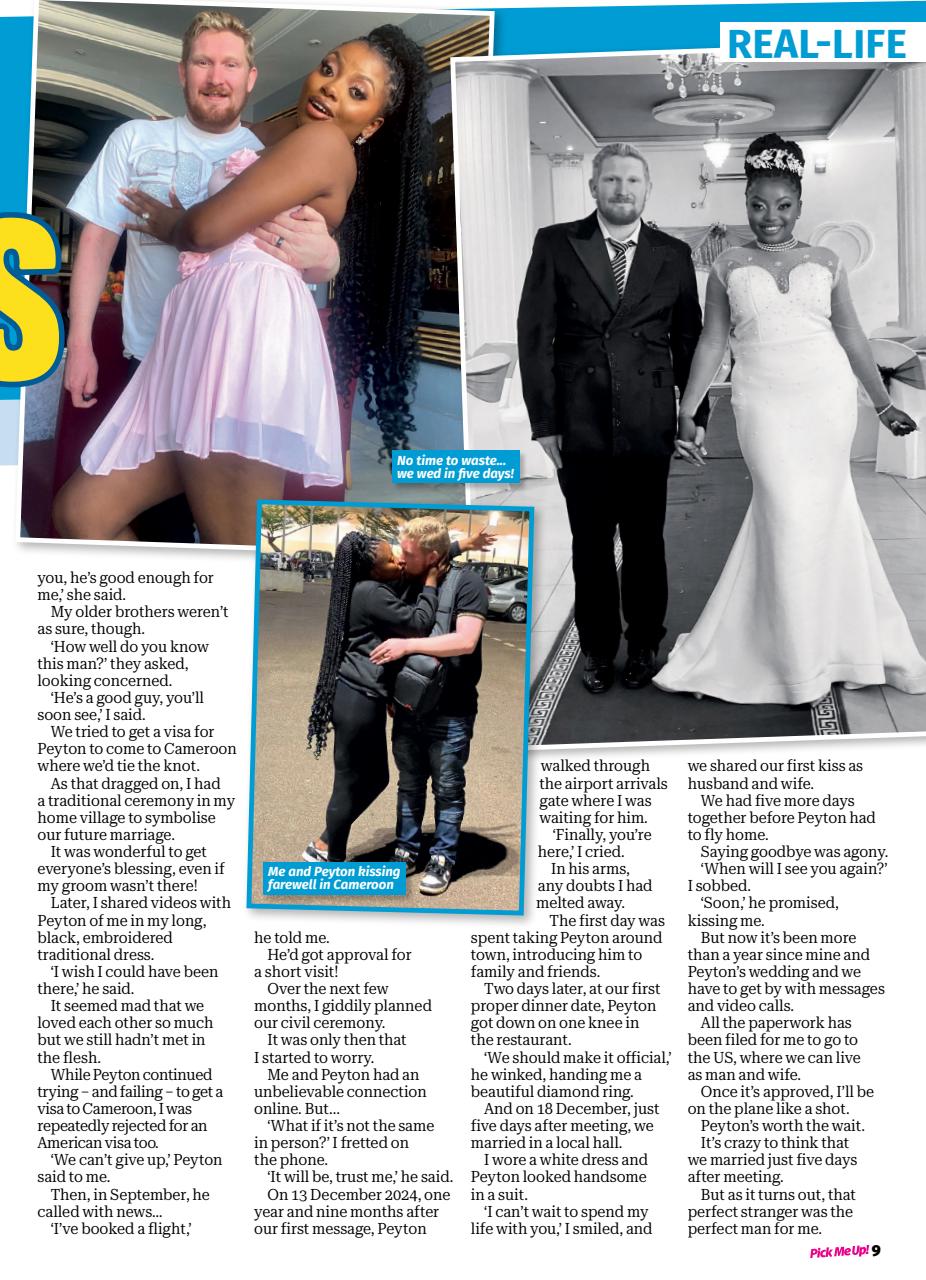 REAL-LIFE

No time to waste... we wed in five days!

Me and Peyton kissing farewell in Cameroon

you, he's good enough for me,' she said.

My older brothers weren't as sure, though.

'How well do you know this man?' they asked, looking concerned.

'He's a good guy, you'll soon see,' I said.

We tried to get a visa for Peyton to come to Cameroon where we'd tie the knot.

As that dragged on, I had a traditional ceremony in my home village to symbolise our future marriage.

It was wonderful to get everyone's blessing, even if my groom wasn't there!

Later, I shared videos with Peyton of me in my long, black, embroidered traditional dress.

'I wish I could have been there,' he said.

It seemed mad that we loved each other so much but we still hadn't met in the flesh.

While Peyton continued trying – and failing – to get a visa to Cameroon, I was repeatedly rejected for an American visa too.

'We can't give up,' Peyton said to me.

Then, in September, he called with news...

'I've booked a flight,' he told me.

He'd got approval for a short visit!

Over the next few months, I giddily planned our civil ceremony.

It was only then that I started to worry.

Me and Peyton had an unbelievable connection online. But...

'What if it's not the same in person?' I fretted on the phone.

'It will be, trust me,' he said.

On 13 December 2024, one year and nine months after our first message, Peyton walked through the airport arrivals gate where I was waiting for him.

'Finally, you're here,' I cried.

In his arms, any doubts I had melted away.

The first day was spent taking Peyton around town, introducing him to family and friends.

Two days later, at our first proper dinner date, Peyton got down on one knee in the restaurant.

'We should make it official,' he winked, handing me a beautiful diamond ring.

And on 18 December, just five days after meeting, we married in a local hall.

I wore a white dress and Peyton looked handsome in a suit.

'I can't wait to spend my life with you,' I smiled, and we shared our first kiss as husband and wife.

We had five more days together before Peyton had to fly home.

Saying goodbye was agony.

'When will I see you again?' I sobbed.

'Soon,' he promised, kissing me.

But now it's been more than a year since mine and Peyton's wedding and we have to get by with messages and video calls.

All the paperwork has been filed for me to go to the US, where we can live as man and wife.

Once it's approved, I'll be on the plane like a shot.

Peyton's worth the wait.

It's crazy to think that we married just five days after meeting.

But as it turns out, that perfect stranger was the perfect man for me.

Pick Me Up! 9